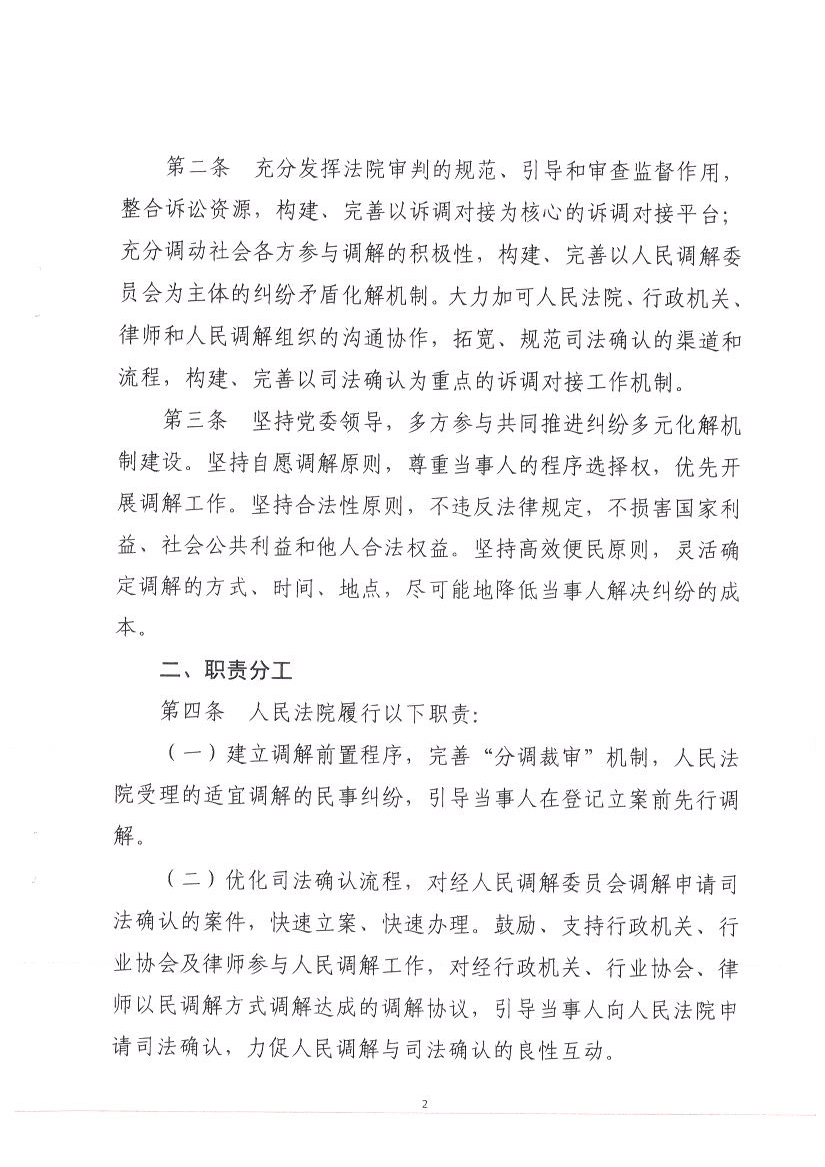 第二条　充分发挥法院审判的规范、引导和审查监督作用，整合诉讼资源，构建、完善以诉调对接为核心的诉调对接平台；充分调动社会各方参与调解的积极性，构建、完善以人民调解委员会为主体的纠纷矛盾化解机制。大力加可人民法院、行政机关、律师和人民调解组织的沟通协作，拓宽、规范司法确认的渠道和流程，构建、完善以司法确认为重点的诉调对接工作机制。

第三条　坚持党委领导，多方参与共同推进纠纷多元化解机制建设。坚持自愿调解原则，尊重当事人的程序选择权，优先开展调解工作。坚持合法性原则，不违反法律规定，不损害国家利益、社会公共利益和他人合法权益。坚持高效便民原则，灵活确定调解的方式、时间、地点，尽可能地降低当事人解决纠纷的成本。

二、职责分工

第四条　人民法院履行以下职责：

（一）建立调解前置程序，完善“分调裁审”机制，人民法院受理的适宜调解的民事纠纷，引导当事人在登记立案前先行调解。

（二）优化司法确认流程，对经人民调解委员会调解申请司法确认的案件，快速立案、快速办理。鼓励、支持行政机关、行业协会及律师参与人民调解工作，对经行政机关、行业协会、律师以民调解方式调解达成的调解协议，引导当事人向人民法院申请司法确认，力促人民调解与司法确认的良性互动。

2